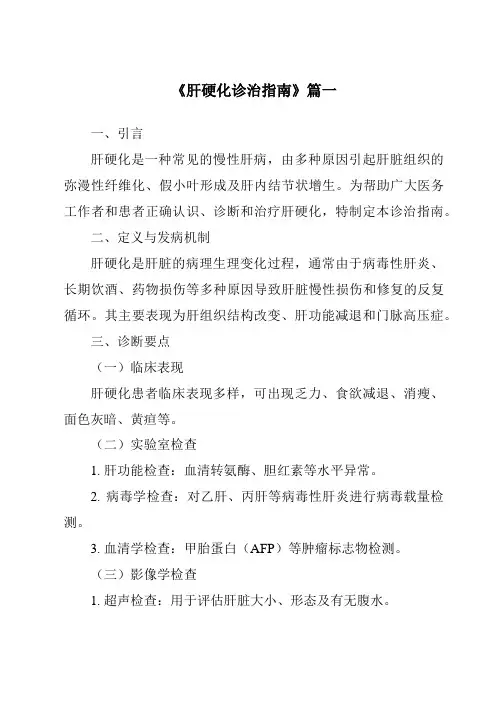 《肝硬化诊治指南》篇一

一、引言

肝硬化是一种常见的慢性肝病，由多种原因引起肝脏组织的弥漫性纤维化、假小叶形成及肝内结节状增生。为帮助广大医务工作者和患者正确认识、诊断和治疗肝硬化，特制定本诊治指南。

二、定义与发病机制

肝硬化是肝脏的病理生理变化过程，通常由于病毒性肝炎、长期饮酒、药物损伤等多种原因导致肝脏慢性损伤和修复的反复循环。其主要表现为肝组织结构改变、肝功能减退和门脉高压症。

三、诊断要点

（一）临床表现

肝硬化患者临床表现多样，可出现乏力、食欲减退、消瘦、面色灰暗、黄疸等。

（二）实验室检查

1. 肝功能检查：血清转氨酶、胆红素等水平异常。

2. 病毒学检查：对乙肝、丙肝等病毒性肝炎进行病毒载量检测。

3. 血清学检查：甲胎蛋白（AFP）等肿瘤标志物检测。

（三）影像学检查

1. 超声检查：用于评估肝脏大小、形态及有无腹水。